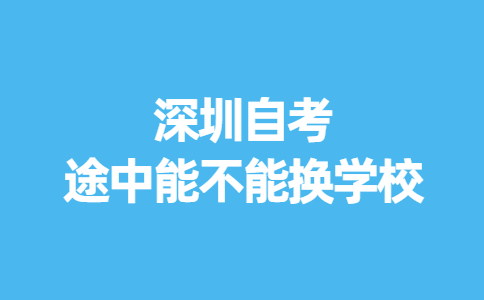 深圳自考
途中能不能换学校